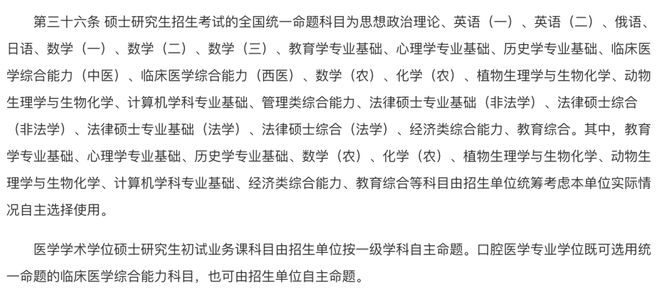 第三十六条 硕士研究生招生考试的全国统一命题科目为思想政治理论、英语（一）、英语（二）、俄语、日语、数学（一）、数学（二）、数学（三）、教育学专业基础、心理学专业基础、历史学专业基础、临床医学综合能力（中医）、临床医学综合能力（西医）、数学（农）、化学（农）、植物生理学与生物化学、动物生理学与生物化学、计算机学科专业基础、管理类综合能力、法律硕士专业基础（非法学）、法律硕士综合（非法学）、法律硕士专业基础（法学）、法律硕士综合（法学）、经济类综合能力、教育综合。其中，教育学专业基础、心理学专业基础、历史学专业基础、数学（农）、化学（农）、植物生理学与生物化学、动物生理学与生物化学、计算机学科专业基础、经济类综合能力、教育综合等科目由招生单位统筹考虑本单位实际情况自主选择使用。

医学学术学位硕士研究生初试业务课科目由招生单位按一级学科自主命题。口腔医学专业学位既可选用统一命题的临床医学综合能力科目，也可由招生单位自主命题。